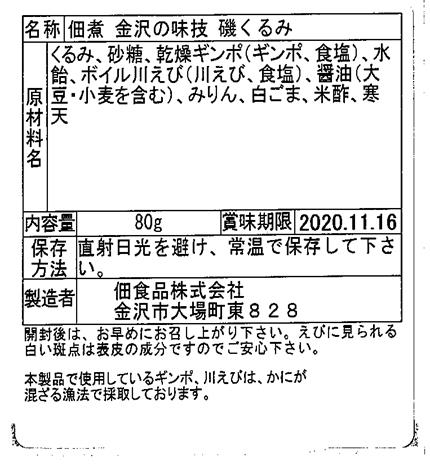 | 名称 | 佃煮 金沢の味技 磯くるみ | | |
|---|---|---|---|
| 原材料名 | くるみ、砂糖、乾燥ギンポ(ギンポ、食塩)、水飴、ボイル川えび(川えび、食塩)、醤油(大豆・小麦を含む)、みりん、白ごま、米酢、寒天 | | |
| 内容量 | 80g | 賞味期限 | 2020.11.16 |
| 保存方法 | 直射日光を避け、常温で保存して下さい。 | | |
| 製造者 | 佃食品株式会社 金沢市大場町東828 | | |

開封後は、お早めにお召し上がり下さい。えびに見られる白い斑点は表皮の成分ですのでご安心下さい。

本製品で使用しているギンポ、川えびは、かにが混ざる漁法で採取しております。